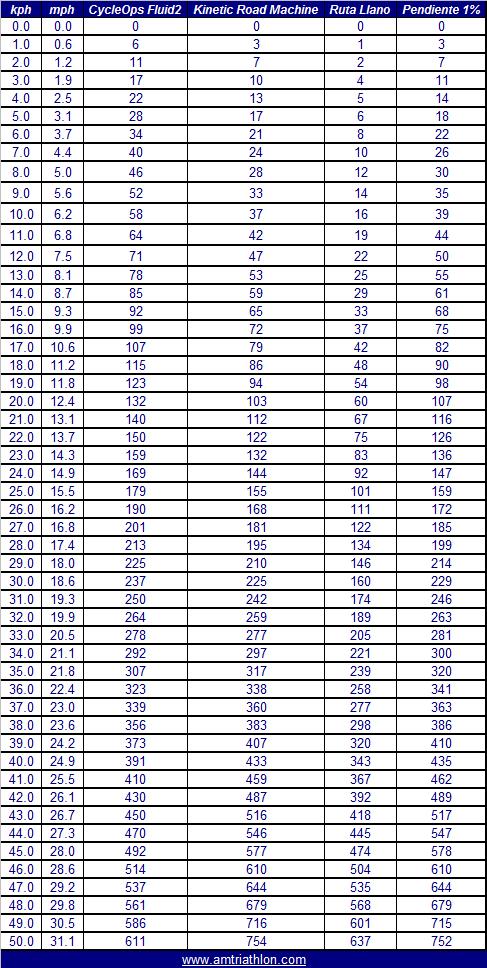 | kph | mph | CycleOps Fluid2 | Kinetic Road Machine | Ruta Llano | Pendiente 1% |
|---|---|---|---|---|---|
| 0.0 | 0.0 | 0 | 0 | 0 | 0 |
| 1.0 | 0.6 | 6 | 3 | 1 | 3 |
| 2.0 | 1.2 | 11 | 7 | 2 | 7 |
| 3.0 | 1.9 | 17 | 10 | 4 | 11 |
| 4.0 | 2.5 | 22 | 13 | 5 | 14 |
| 5.0 | 3.1 | 28 | 17 | 6 | 18 |
| 6.0 | 3.7 | 34 | 21 | 8 | 22 |
| 7.0 | 4.4 | 40 | 24 | 10 | 26 |
| 8.0 | 5.0 | 46 | 28 | 12 | 30 |
| 9.0 | 5.6 | 52 | 33 | 14 | 35 |
| 10.0 | 6.2 | 58 | 37 | 16 | 39 |
| 11.0 | 6.8 | 64 | 42 | 19 | 44 |
| 12.0 | 7.5 | 71 | 47 | 22 | 50 |
| 13.0 | 8.1 | 78 | 53 | 25 | 55 |
| 14.0 | 8.7 | 85 | 59 | 29 | 61 |
| 15.0 | 9.3 | 92 | 65 | 33 | 68 |
| 16.0 | 9.9 | 99 | 72 | 37 | 75 |
| 17.0 | 10.6 | 107 | 79 | 42 | 82 |
| 18.0 | 11.2 | 115 | 86 | 48 | 90 |
| 19.0 | 11.8 | 123 | 94 | 54 | 98 |
| 20.0 | 12.4 | 132 | 103 | 60 | 107 |
| 21.0 | 13.1 | 140 | 112 | 67 | 116 |
| 22.0 | 13.7 | 150 | 122 | 75 | 126 |
| 23.0 | 14.3 | 159 | 132 | 83 | 136 |
| 24.0 | 14.9 | 169 | 144 | 92 | 147 |
| 25.0 | 15.5 | 179 | 155 | 101 | 159 |
| 26.0 | 16.2 | 190 | 168 | 111 | 172 |
| 27.0 | 16.8 | 201 | 181 | 122 | 185 |
| 28.0 | 17.4 | 213 | 195 | 134 | 199 |
| 29.0 | 18.0 | 225 | 210 | 146 | 214 |
| 30.0 | 18.6 | 237 | 225 | 160 | 229 |
| 31.0 | 19.3 | 250 | 242 | 174 | 246 |
| 32.0 | 19.9 | 264 | 259 | 189 | 263 |
| 33.0 | 20.5 | 278 | 277 | 205 | 281 |
| 34.0 | 21.1 | 292 | 297 | 221 | 300 |
| 35.0 | 21.8 | 307 | 317 | 239 | 320 |
| 36.0 | 22.4 | 323 | 338 | 258 | 341 |
| 37.0 | 23.0 | 339 | 360 | 277 | 363 |
| 38.0 | 23.6 | 356 | 383 | 298 | 386 |
| 39.0 | 24.2 | 373 | 407 | 320 | 410 |
| 40.0 | 24.9 | 391 | 433 | 343 | 435 |
| 41.0 | 25.5 | 410 | 459 | 367 | 462 |
| 42.0 | 26.1 | 430 | 487 | 392 | 489 |
| 43.0 | 26.7 | 450 | 516 | 418 | 517 |
| 44.0 | 27.3 | 470 | 546 | 445 | 547 |
| 45.0 | 28.0 | 492 | 577 | 474 | 578 |
| 46.0 | 28.6 | 514 | 610 | 504 | 610 |
| 47.0 | 29.2 | 537 | 644 | 535 | 644 |
| 48.0 | 29.8 | 561 | 679 | 568 | 679 |
| 49.0 | 30.5 | 586 | 716 | 601 | 715 |
| 50.0 | 31.1 | 611 | 754 | 637 | 752 |

www.amtriathlon.com